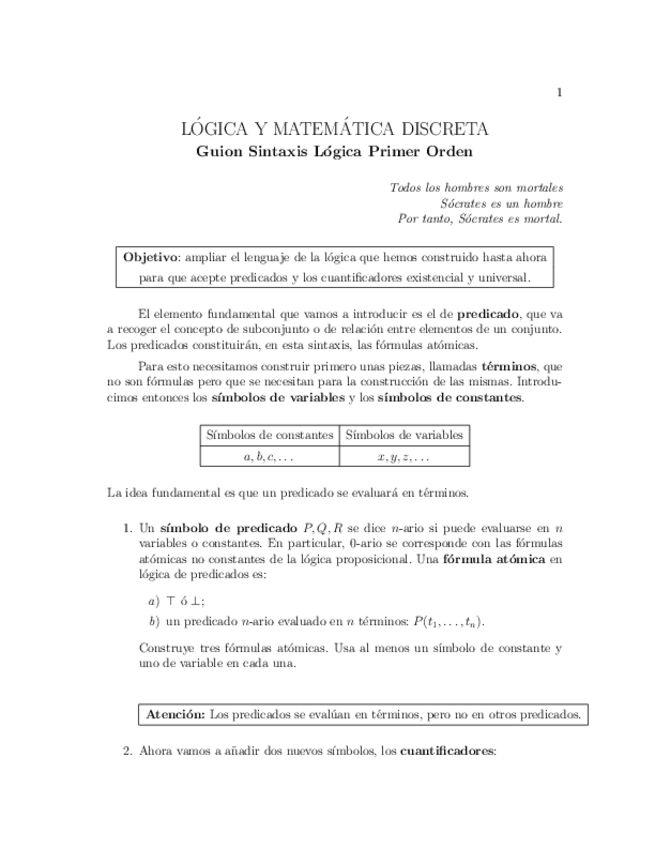 1

LÓGICA Y MATEMÁTICA DISCRETA
Guion Sintaxis Lógica Primer Orden

Todos los hombres son mortales
Sócrates es un hombre
Por tanto, Sócrates es mortal.

Objetivo: ampliar el lenguaje de la lógica que hemos construido hasta ahora para que acepte predicados y los cuantificadores existencial y universal.

El elemento fundamental que vamos a introducir es el de predicado, que va a recoger el concepto de subconjunto o de relación entre elementos de un conjunto. Los predicados constituirán, en esta sintaxis, las fórmulas atómicas.

Para esto necesitamos construir primero unas piezas, llamadas términos, que no son fórmulas pero que se necesitan para la construcción de las mismas. Introducimos entonces los símbolos de variables y los símbolos de constantes.

| Símbolos de constantes | Símbolos de variables |
|---|---|
| $a, b, c, \ldots$ | $x, y, z, \ldots$ |

La idea fundamental es que un predicado se evaluará en términos.

1. Un símbolo de predicado $P, Q, R$ se dice $n$-ario si puede evaluarse en $n$ variables o constantes. En particular, 0-ario se corresponde con las fórmulas atómicas no constantes de la lógica proposicional. Una fórmula atómica en lógica de predicados es:

a) $\top$ ó $\bot$;

b) un predicado $n$-ario evaluado en $n$ términos: $P(t_1, \ldots, t_n)$.

Construye tres fórmulas atómicas. Usa al menos un símbolo de constante y uno de variable en cada una.

Atención: Los predicados se evalúan en términos, pero no en otros predicados.

2. Ahora vamos a añadir dos nuevos símbolos, los cuantificadores: